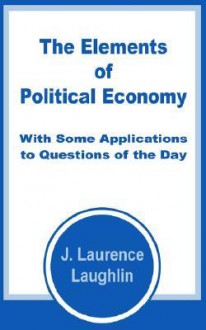 The Elements of Political Economy

With Some Applications to Questions of the Day

J. Laurence Laughlin